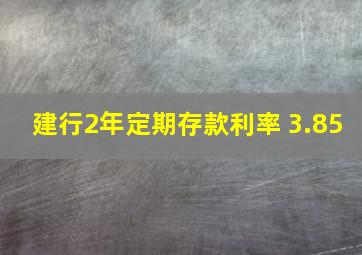 建行2年定期存款利率 3.85